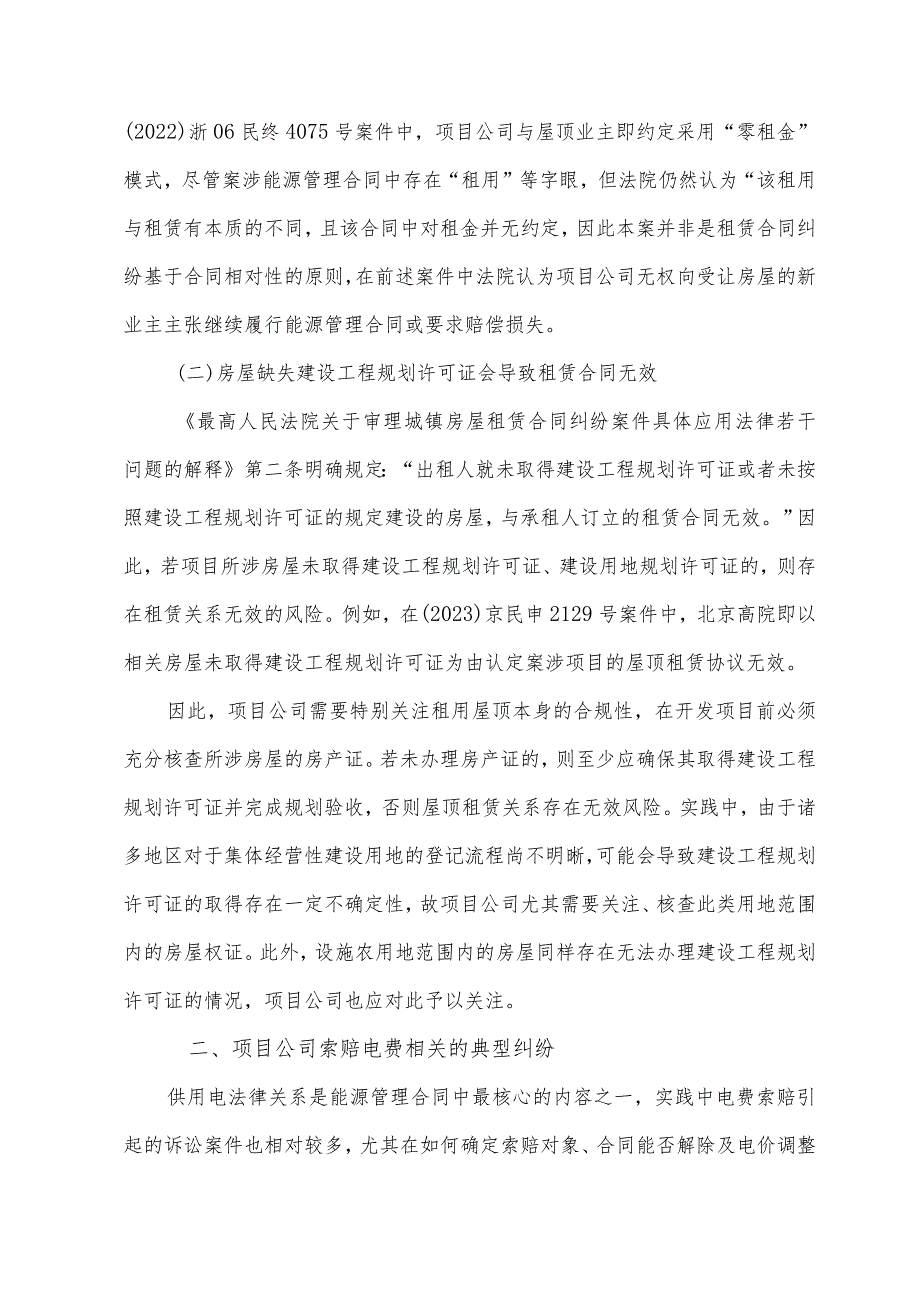 (2022)浙06民终4075号案件中，项目公司与屋顶业主即约定采用“零租金”模式，尽管案涉能源管理合同中存在“租用”等字眼，但法院仍然认为“该租用与租赁有本质的不同，且该合同中对租金并无约定，因此本案并非是租赁合同纠纷基于合同相对性的原则，在前述案件中法院认为项目公司无权向受让房屋的新业主主张继续履行能源管理合同或要求赔偿损失。

(二)房屋缺失建设工程规划许可证会导致租赁合同无效

《最高人民法院关于审理城镇房屋租赁合同纠纷案件具体应用法律若干问题的解释》第二条明确规定：“出租人就未取得建设工程规划许可证或者未按照建设工程规划许可证的规定建设的房屋，与承租人订立的租赁合同无效。”因此，若项目所涉房屋未取得建设工程规划许可证、建设用地规划许可证的，则存在租赁关系无效的风险。例如，在(2023)京民申2129号案件中，北京高院即以相关房屋未取得建设工程规划许可证为由认定案涉项目的屋顶租赁协议无效。

因此，项目公司需要特别关注租用屋顶本身的合规性，在开发项目前必须充分核查所涉房屋的房产证。若未办理房产证的，则至少应确保其取得建设工程规划许可证并完成规划验收，否则屋顶租赁关系存在无效风险。实践中，由于诸多地区对于集体经营性建设用地的登记流程尚不明晰，可能会导致建设工程规划许可证的取得存在一定不确定性，故项目公司尤其需要关注、核查此类用地范围内的房屋权证。此外，设施农用地范围内的房屋同样存在无法办理建设工程规划许可证的情况，项目公司也应对此予以关注。

二、项目公司索赔电费相关的典型纠纷

供用电法律关系是能源管理合同中最核心的内容之一，实践中电费索赔引起的诉讼案件也相对较多，尤其在如何确定索赔对象、合同能否解除及电价调整